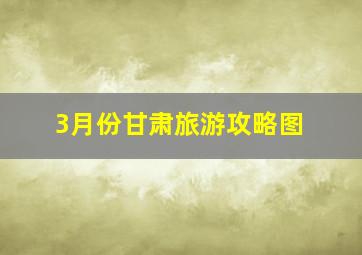 3月份甘肃旅游攻略图